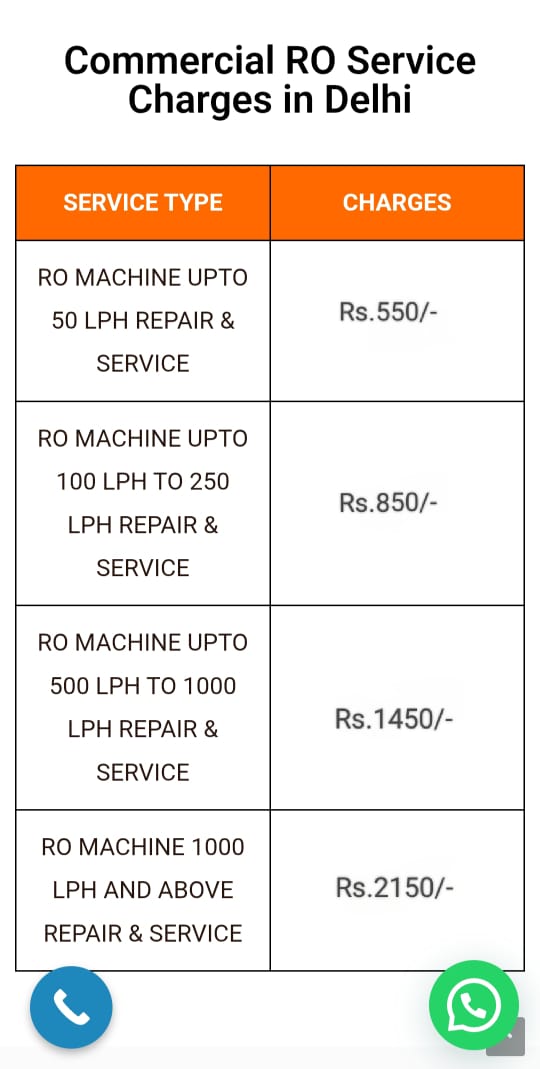 Commercial RO Service Charges in Delhi

| SERVICE TYPE | CHARGES |
|---|---|
| RO MACHINE UPTO 50 LPH REPAIR & SERVICE | Rs.550/- |
| RO MACHINE UPTO 100 LPH TO 250 LPH REPAIR & SERVICE | Rs.850/- |
| RO MACHINE UPTO 500 LPH TO 1000 LPH REPAIR & SERVICE | Rs.1450/- |
| RO MACHINE 1000 LPH AND ABOVE REPAIR & SERVICE | Rs.2150/- |